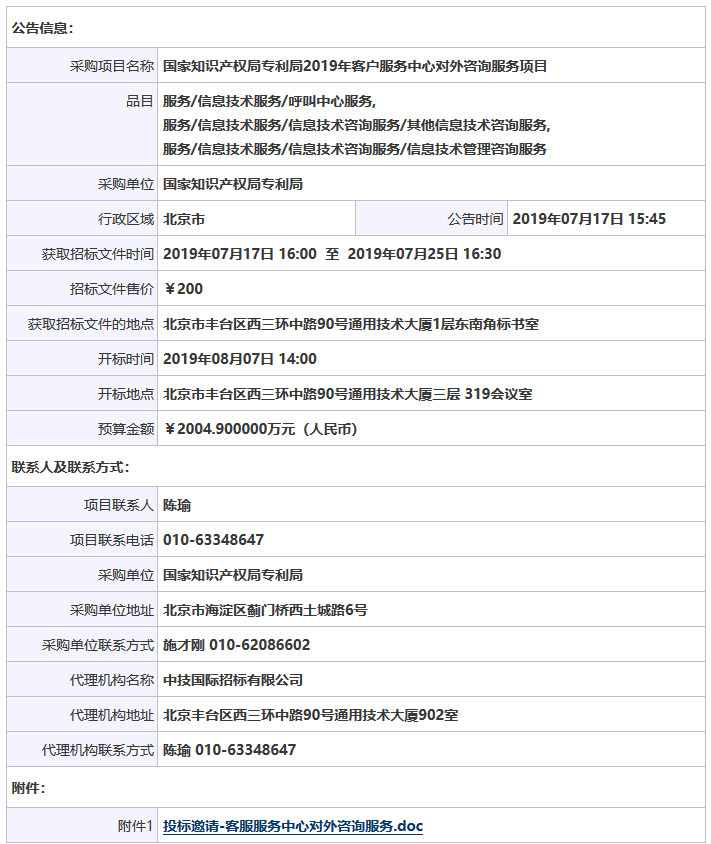 公告信息：

| 采购项目名称 | 国家知识产权局专利局2019年客户服务中心对外咨询服务项目 | | |
|---|---|---|---|
| 品目 | 服务/信息技术服务/呼叫中心服务, 服务/信息技术服务/信息技术咨询服务/其他信息技术咨询服务, 服务/信息技术服务/信息技术咨询服务/信息技术管理咨询服务 | | |
| 采购单位 | 国家知识产权局专利局 | | |
| 行政区域 | 北京市 | 公告时间 | 2019年07月17日 15:45 |
| 获取招标文件时间 | 2019年07月17日 16:00 至 2019年07月25日 16:30 | | |
| 招标文件售价 | ￥200 | | |
| 获取招标文件的地点 | 北京市丰台区西三环中路90号通用技术大厦1层东南角标书室 | | |
| 开标时间 | 2019年08月07日 14:00 | | |
| 开标地点 | 北京市丰台区西三环中路90号通用技术大厦三层 319会议室 | | |
| 预算金额 | ￥2004.900000万元（人民币） | | |

联系人及联系方式：

| 项目联系人 | 陈瑜 |
|---|---|
| 项目联系电话 | 010-63348647 |
| 采购单位 | 国家知识产权局专利局 |
| 采购单位地址 | 北京市海淀区蓟门桥西土城路6号 |
| 采购单位联系方式 | 施才刚 010-62086602 |
| 代理机构名称 | 中技国际招标有限公司 |
| 代理机构地址 | 北京丰台区西三环中路90号通用技术大厦902室 |
| 代理机构联系方式 | 陈瑜 010-63348647 |

附件：

| 附件1 | 投标邀请-客服服务中心对外咨询服务.doc |
|---|---|